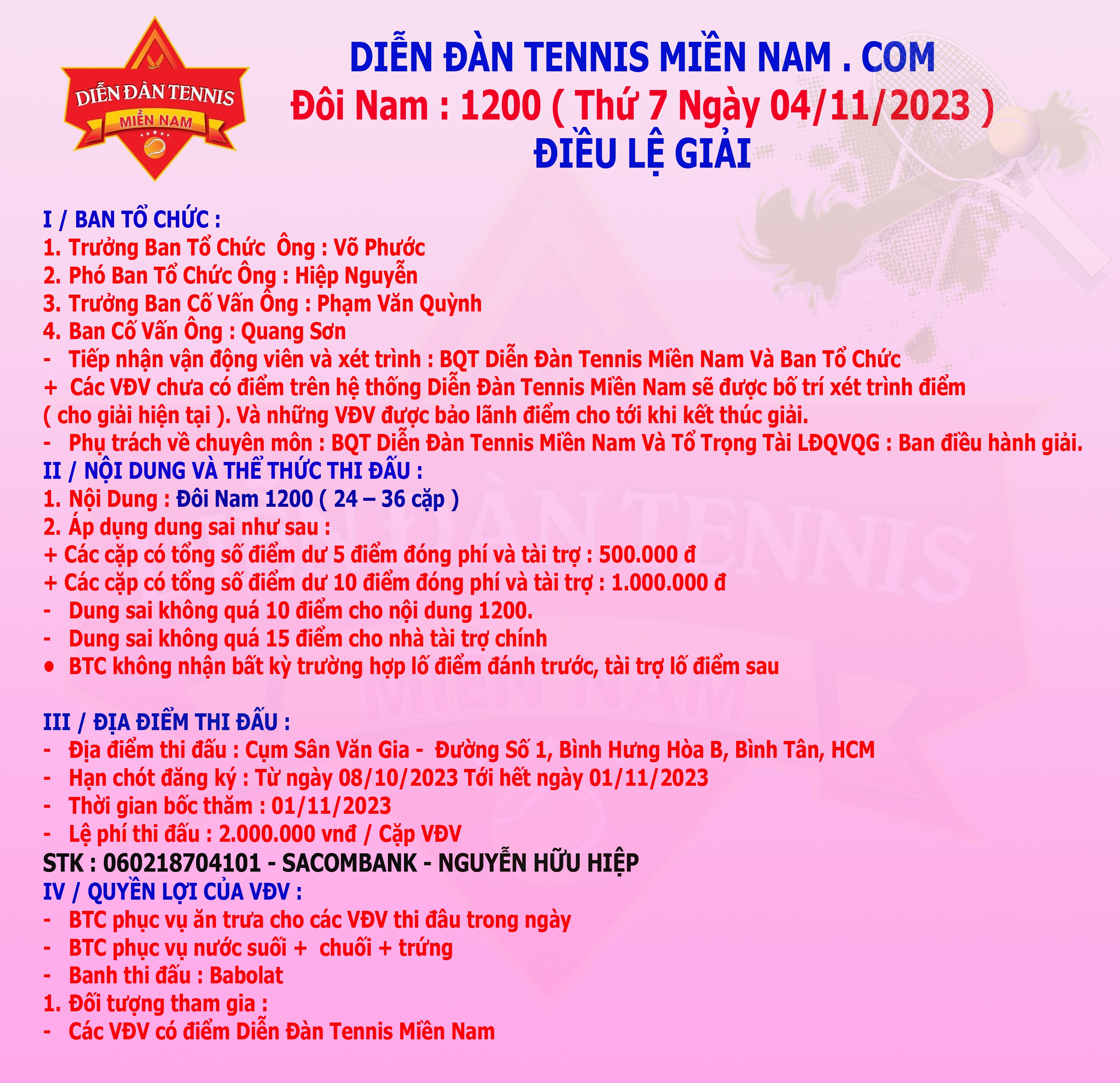 DIỄN ĐÀN TENNIS
MIỀN NAM

DIỄN ĐÀN TENNIS MIỀN NAM . COM
Đôi Nam : 1200 ( Thứ 7 Ngày 04/11/2023 )
ĐIỀU LỆ GIẢI

I / BAN TỔ CHỨC :
1. Trưởng Ban Tổ Chức Ông : Võ Phước
2. Phó Ban Tổ Chức Ông : Hiệp Nguyễn
3. Trưởng Ban Cố Vấn Ông : Phạm Văn Quỳnh
4. Ban Cố Vấn Ông : Quang Sơn
- Tiếp nhận vận động viên và xét trình : BQT Diễn Đàn Tennis Miền Nam Và Ban Tổ Chức
+ Các VĐV chưa có điểm trên hệ thống Diễn Đàn Tennis Miền Nam sẽ được bố trí xét trình điểm ( cho giải hiện tại ). Và những VĐV được bảo lãnh điểm cho tới khi kết thúc giải.
- Phụ trách về chuyên môn : BQT Diễn Đàn Tennis Miền Nam Và Tổ Trọng Tài LĐQVQG : Ban điều hành giải.
II / NỘI DUNG VÀ THỂ THỨC THI ĐẤU :
1. Nội Dung : Đôi Nam 1200 ( 24 – 36 cặp )
2. Áp dụng dung sai như sau :
+ Các cặp có tổng số điểm dư 5 điểm đóng phí và tài trợ : 500.000 đ
+ Các cặp có tổng số điểm dư 10 điểm đóng phí và tài trợ : 1.000.000 đ
- Dung sai không quá 10 điểm cho nội dung 1200.
- Dung sai không quá 15 điểm cho nhà tài trợ chính
• BTC không nhận bất kỳ trường hợp lố điểm đánh trước, tài trợ lố điểm sau

III / ĐỊA ĐIỂM THI ĐẤU :
- Địa điểm thi đấu : Cụm Sân Văn Gia - Đường Số 1, Bình Hưng Hòa B, Bình Tân, HCM
- Hạn chót đăng ký : Từ ngày 08/10/2023 Tới hết ngày 01/11/2023
- Thời gian bốc thăm : 01/11/2023
- Lệ phí thi đấu : 2.000.000 vnđ / Cặp VĐV
STK : 060218704101 - SACOMBANK - NGUYỄN HỮU HIỆP
IV / QUYỀN LỢI CỦA VĐV :
- BTC phục vụ ăn trưa cho các VĐV thi đâu trong ngày
- BTC phục vụ nước suối + chuối + trứng
- Banh thi đấu : Babolat
1. Đối tượng tham gia :
- Các VĐV có điểm Diễn Đàn Tennis Miền Nam